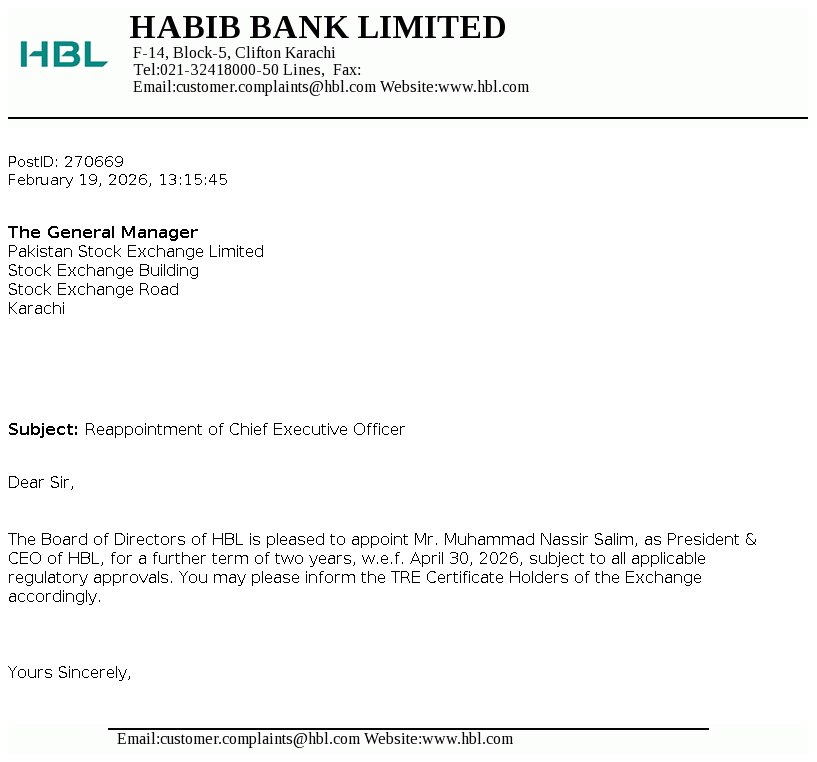 HBL

HABIB BANK LIMITED
F-14, Block-5, Clifton Karachi
Tel:021-32418000-50 Lines, Fax:
Email:customer.complaints@hbl.com Website:www.hbl.com

PostID: 270669
February 19, 2026, 13:15:45

The General Manager
Pakistan Stock Exchange Limited
Stock Exchange Building
Stock Exchange Road
Karachi

Subject: Reappointment of Chief Executive Officer

Dear Sir,

The Board of Directors of HBL is pleased to appoint Mr. Muhammad Nassir Salim, as President & CEO of HBL, for a further term of two years, w.e.f. April 30, 2026, subject to all applicable regulatory approvals. You may please inform the TRE Certificate Holders of the Exchange accordingly.

Yours Sincerely,

Email:customer.complaints@hbl.com Website:www.hbl.com